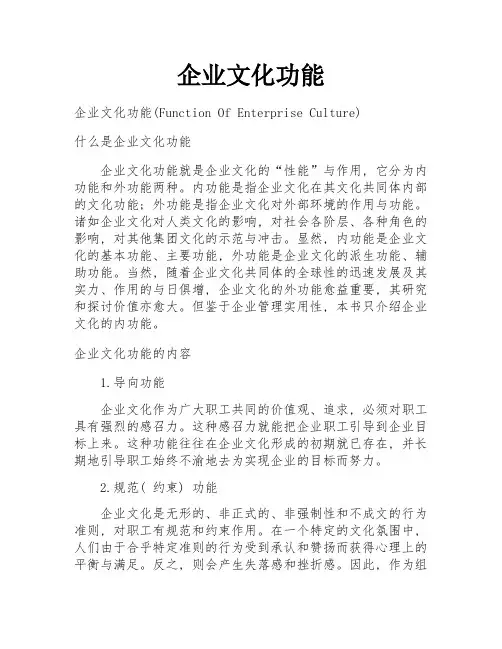 企业文化功能

企业文化功能(Function Of Enterprise Culture)

什么是企业文化功能

企业文化功能就是企业文化的“性能”与作用，它分为内功能和外功能两种。内功能是指企业文化在其文化共同体内部的文化功能；外功能是指企业文化对外部环境的作用与功能。诸如企业文化对人类文化的影响，对社会各阶层、各种角色的影响，对其他集团文化的示范与冲击。显然，内功能是企业文化的基本功能、主要功能，外功能是企业文化的派生功能、辅助功能。当然，随着企业文化共同体的全球性的迅速发展及其实力、作用的与日俱增，企业文化的外功能愈益重要，其研究和探讨价值亦愈大。但鉴于企业管理实用性，本书只介绍企业文化的内功能。

企业文化功能的内容

1.导向功能

企业文化作为广大职工共同的价值观、追求，必须对职工具有强烈的感召力。这种感召力就能把企业职工引导到企业目标上来。这种功能往往在企业文化形成的初期就已存在，并长期地引导职工始终不渝地去为实现企业的目标而努力。

2.规范( 约束) 功能

企业文化是无形的、非正式的、非强制性和不成文的行为准则，对职工有规范和约束作用。在一个特定的文化氛围中，人们由于合乎特定准则的行为受到承认和赞扬而获得心理上的平衡与满足。反之，则会产生失落感和挫折感。因此，作为组